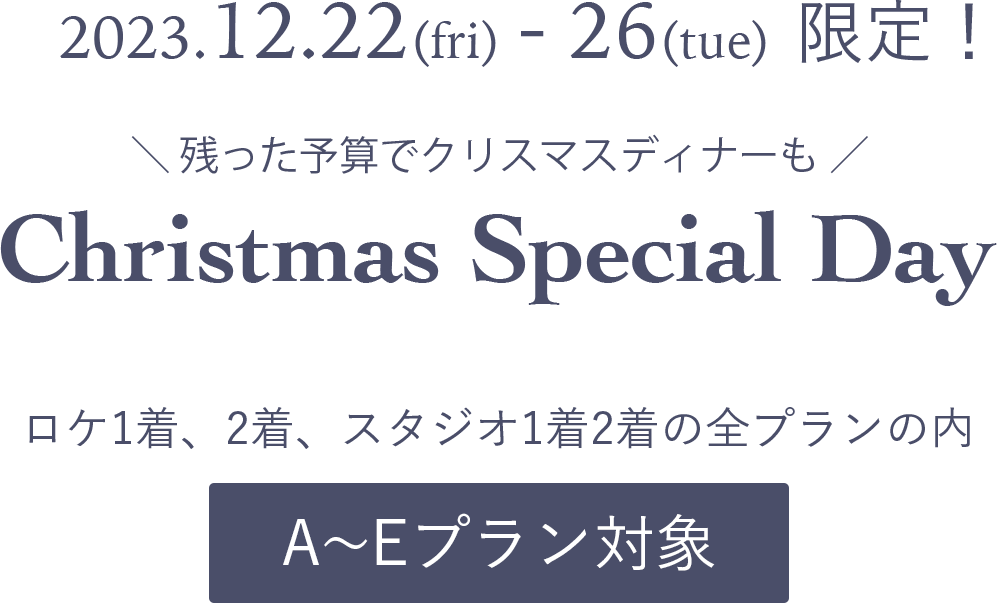 2023.12.22(fri) - 26(tue) 限定！

＼ 残った予算でクリスマスディナーも ／

Christmas Special Day

ロケ1着、2着、スタジオ1着2着の全プランの内

A~Eプラン対象